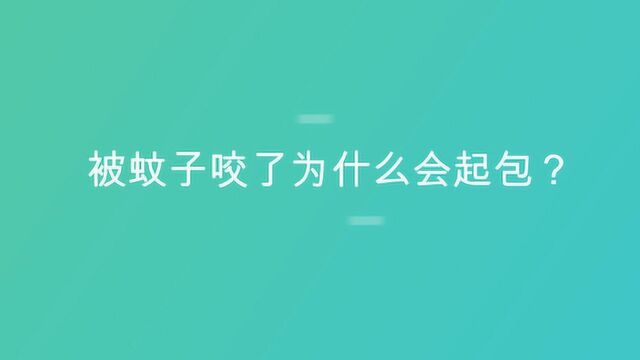 被蚊子咬了为什么会起包？